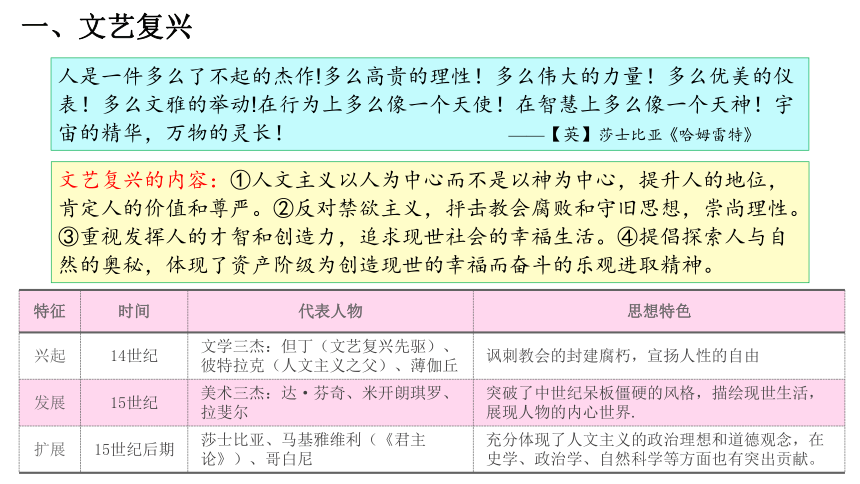 一、文艺复兴

人是一件多么了不起的杰作!多么高贵的理性！多么伟大的力量！多么优美的仪表！多么文雅的举动!在行为上多么像一个天使！在智慧上多么像一个天神！宇宙的精华，万物的灵长！
——【英】莎士比亚《哈姆雷特》

文艺复兴的内容：①人文主义以人为中心而不是以神为中心，提升人的地位，肯定人的价值和尊严。②反对禁欲主义，抨击教会腐败和守旧思想，崇尚理性。③重视发挥人的才智和创造力，追求现世社会的幸福生活。④提倡探索人与自然的奥秘，体现了资产阶级为创造现世的幸福而奋斗的乐观进取精神。

| 特征 | 时间 | 代表人物 | 思想特色 |
|---|---|---|---|
| 兴起 | 14世纪 | 文学三杰：但丁（文艺复兴先驱）、彼特拉克（人文主义之父）、薄伽丘 | 讽刺教会的封建腐朽，宣扬人性的自由 |
| 发展 | 15世纪 | 美术三杰：达·芬奇、米开朗琪罗、拉斐尔 | 突破了中世纪呆板僵硬的风格，描绘现世生活，展现人物的内心世界. |
| 扩展 | 15世纪后期 | 莎士比亚、马基雅维利（《君主论》）、哥白尼 | 充分体现了人文主义的政治理想和道德观念，在史学、政治学、自然科学等方面也有突出贡献。 |